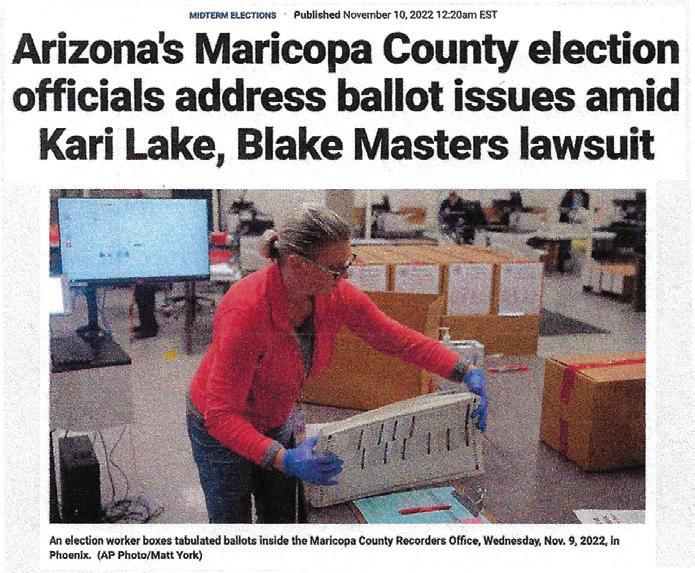 MIDTERM ELECTIONS · Published November 10, 2022 12:20am EST

Arizona's Maricopa County election officials address ballot issues amid Kari Lake, Blake Masters lawsuit

An election worker boxes tabulated ballots inside the Maricopa County Recorders Office, Wednesday, Nov. 9, 2022, in Phoenix. (AP Photo/Matt York)